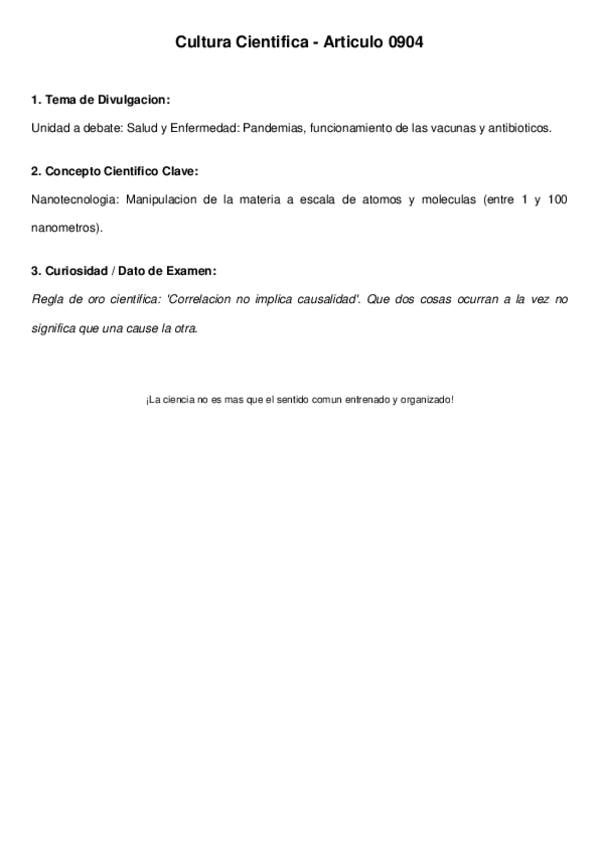 Cultura Cientifica - Articulo 0904

1. Tema de Divulgacion:

Unidad a debate: Salud y Enfermedad: Pandemias, funcionamiento de las vacunas y antibioticos.

2. Concepto Cientifico Clave:

Nanotecnologia: Manipulacion de la materia a escala de atomos y moleculas (entre 1 y 100 nanometros).

3. Curiosidad / Dato de Examen:

Regla de oro cientifica: 'Correlacion no implica causalidad'. Que dos cosas ocurran a la vez no significa que una cause la otra.

¡La ciencia no es mas que el sentido comun entrenado y organizado!